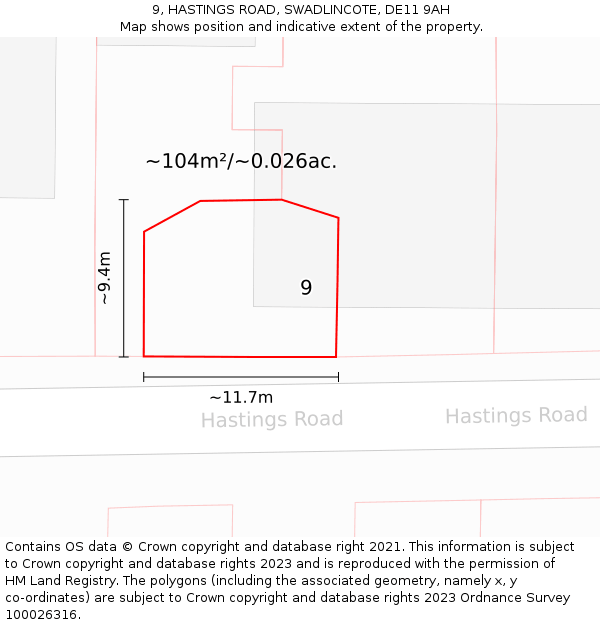 9, HASTINGS ROAD, SWADLINCOTE, DE11 9AH
Map shows position and indicative extent of the property.

~104m²/~0.026ac.

~9.4m

9

~11.7m

Hastings Road

Hastings Road

Contains OS data © Crown copyright and database right 2021. This information is subject to Crown copyright and database rights 2023 and is reproduced with the permission of HM Land Registry. The polygons (including the associated geometry, namely x, y co-ordinates) are subject to Crown copyright and database rights 2023 Ordnance Survey 100026316.